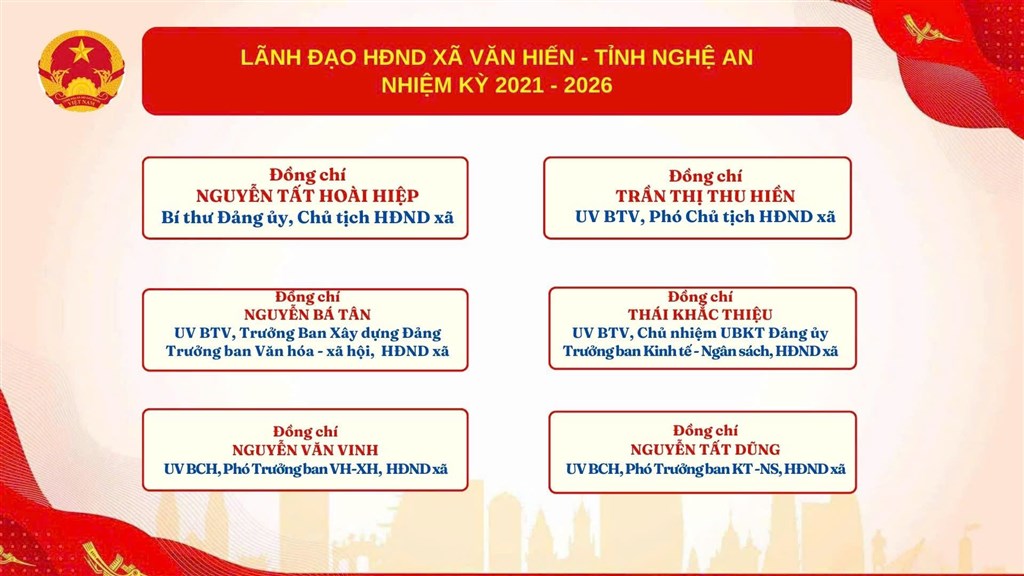 VIỆT NAM

LÃNH ĐẠO HĐND XÃ VĂN HIẾN - TỈNH NGHỆ AN
NHIỆM KỲ 2021 - 2026

Đồng chí
NGUYỄN TẤT HOÀI HIỆP
Bí thư Đảng ủy, Chủ tịch HĐND xã

Đồng chí
TRẦN THỊ THU HIỀN
UV BTV, Phó Chủ tịch HĐND xã

Đồng chí
NGUYỄN BÁ TÂN
UV BTV, Trưởng Ban Xây dựng Đảng
Trưởng ban Văn hóa - xã hội, HĐND xã

Đồng chí
THÁI KHẮC THIỆU
UV BTV, Chủ nhiệm UBKT Đảng ủy
Trưởng ban Kinh tế - Ngân sách, HĐND xã

Đồng chí
NGUYỄN VĂN VINH
UV BCH, Phó Trưởng ban VH-XH, HĐND xã

Đồng chí
NGUYỄN TẤT DŨNG
UV BCH, Phó Trưởng ban KT -NS, HĐND xã